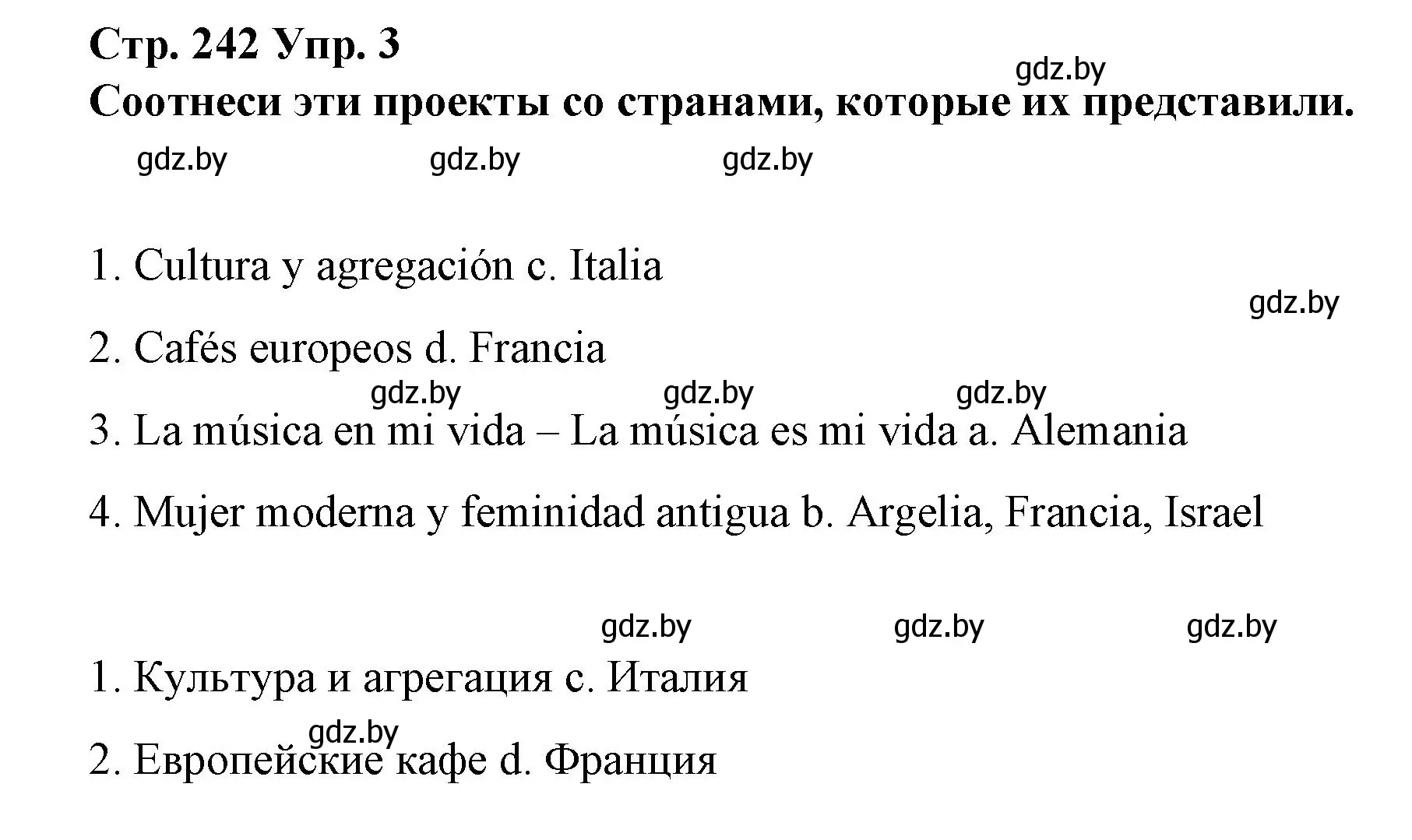 Стр. 242 Упр. 3

gdz.by

Соотнеси эти проекты со странами, которые их представили.

gdz.by gdz.by gdz.by

1. Cultura y agregación c. Italia

gdz.by

2. Cafés europeos d. Francia

gdz.by gdz.by gdz.by

3. La música en mi vida – La música es mi vida a. Alemania

4. Mujer moderna y feminidad antigua b. Argelia, Francia, Israel

gdz.by gdz.by gdz.by

1. Культура и агрегация c. Италия

gdz.by

2. Европейские кафе d. Франция